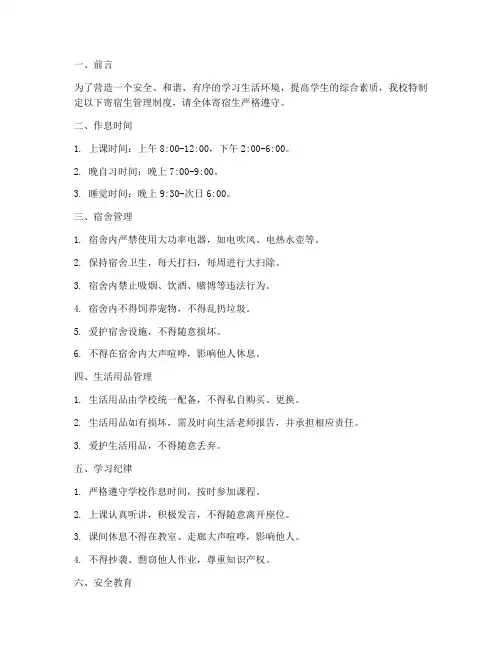 一、前言

为了营造一个安全、和谐、有序的学习生活环境，提高学生的综合素质，我校特制定以下寄宿生管理制度，请全体寄宿生严格遵守。

二、作息时间

1. 上课时间：上午 8:00-12:00，下午 2:00-6:00。

2. 晚自习时间：晚上 7:00-9:00。

3. 睡觉时间：晚上 9:30-次日 6:00。

三、宿舍管理

1. 宿舍内严禁使用大功率电器，如电吹风、电热水壶等。

2. 保持宿舍卫生，每天打扫，每周进行大扫除。

3. 宿舍内禁止吸烟、饮酒、赌博等违法行为。

4. 宿舍内不得饲养宠物，不得乱扔垃圾。

5. 爱护宿舍设施，不得随意损坏。

6. 不得在宿舍内大声喧哗，影响他人休息。

四、生活用品管理

1. 生活用品由学校统一配备，不得私自购买、更换。

2. 生活用品如有损坏，需及时向生活老师报告，并承担相应责任。

3. 爱护生活用品，不得随意丢弃。

五、学习纪律

1. 严格遵守学校作息时间，按时参加课程。

2. 上课认真听讲，积极发言，不得随意离开座位。

3. 课间休息不得在教室、走廊大声喧哗，影响他人。

4. 不得抄袭、剽窃他人作业，尊重知识产权。

六、安全教育